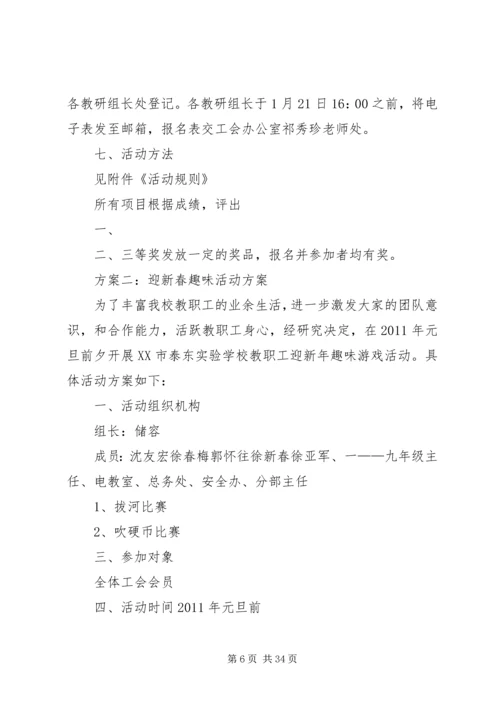 各教研组长处登记。各教研组长于1月21日16:00之前，将电子表发至邮箱，报名表交工会办公室祁秀珍老师处。

七、活动方法

见附件《活动规则》

所有项目根据成绩，评出

一、

二、三等奖发放一定的奖品，报名并参加者均有奖。

方案二：迎新春趣味活动方案

为了丰富我校教职工的业余生活，进一步激发大家的团队意识，和合作能力，活跃教职工身心，经研究决定，在2011年元旦前夕开展XX市泰东实验学校教职工迎新年趣味游戏活动。具体活动方案如下：

一、活动组织机构

组长：储容

成员：沈友宏徐春梅郭怀往徐新春徐亚军、一——九年级主任、电教室、总务处、安全办、分部主任

1、拔河比赛

2、吹硬币比赛

三、参加对象

全体工会会员

四、活动时间2011年元旦前

第6页 共34页